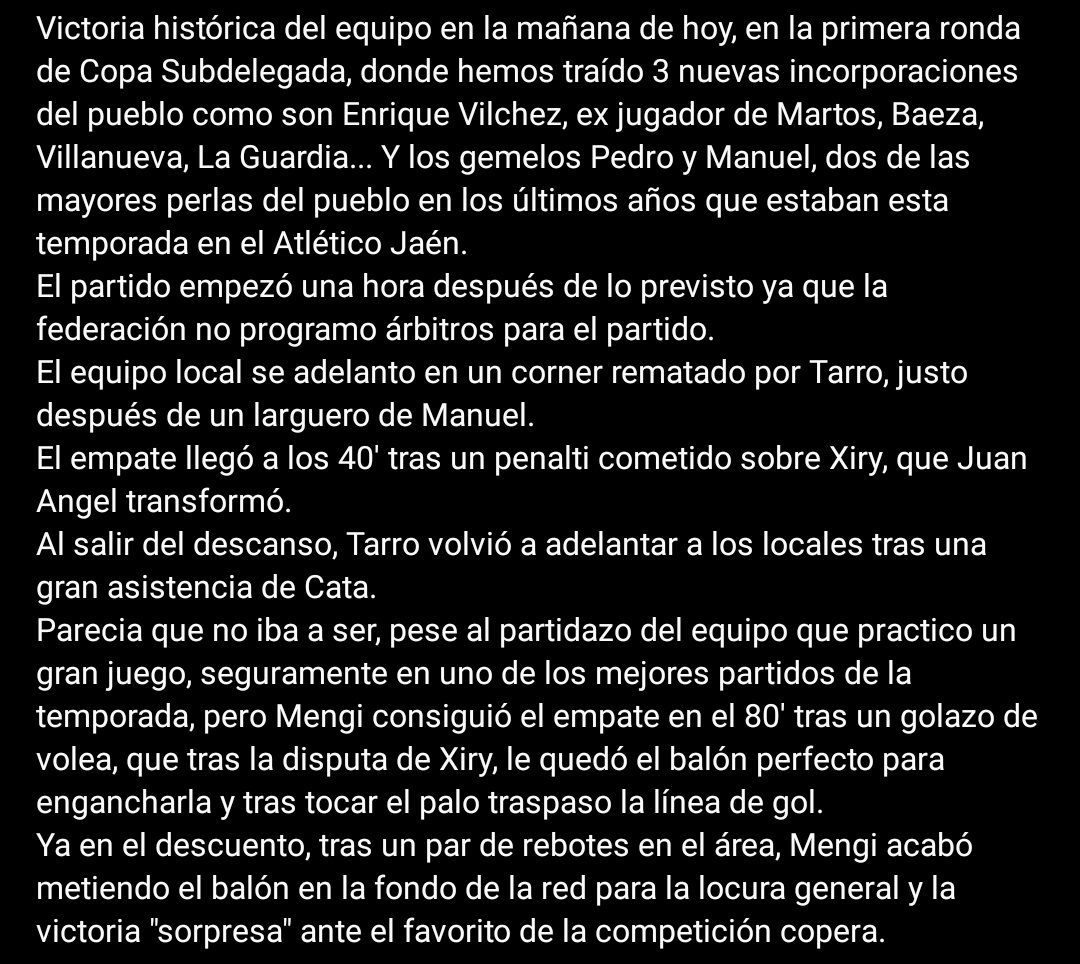 Victoria histórica del equipo en la mañana de hoy, en la primera ronda de Copa Subdelegada, donde hemos traído 3 nuevas incorporaciones del pueblo como son Enrique Vilchez, ex jugador de Martos, Baeza, Villanueva, La Guardia... Y los gemelos Pedro y Manuel, dos de las mayores perlas del pueblo en los últimos años que estaban esta temporada en el Atlético Jaén.
El partido empezó una hora después de lo previsto ya que la federación no programo árbitros para el partido.
El equipo local se adelanto en un corner rematado por Tarro, justo después de un larguero de Manuel.
El empate llegó a los 40' tras un penalti cometido sobre Xiry, que Juan Angel transformó.
Al salir del descanso, Tarro volvió a adelantar a los locales tras una gran asistencia de Cata.
Parecia que no iba a ser, pese al partidazo del equipo que practico un gran juego, seguramente en uno de los mejores partidos de la temporada, pero Mengi consiguió el empate en el 80' tras un golazo de volea, que tras la disputa de Xiry, le quedó el balón perfecto para engancharla y tras tocar el palo traspaso la línea de gol.
Ya en el descuento, tras un par de rebotes en el área, Mengi acabó metiendo el balón en la fondo de la red para la locura general y la victoria "sorpresa" ante el favorito de la competición copera.